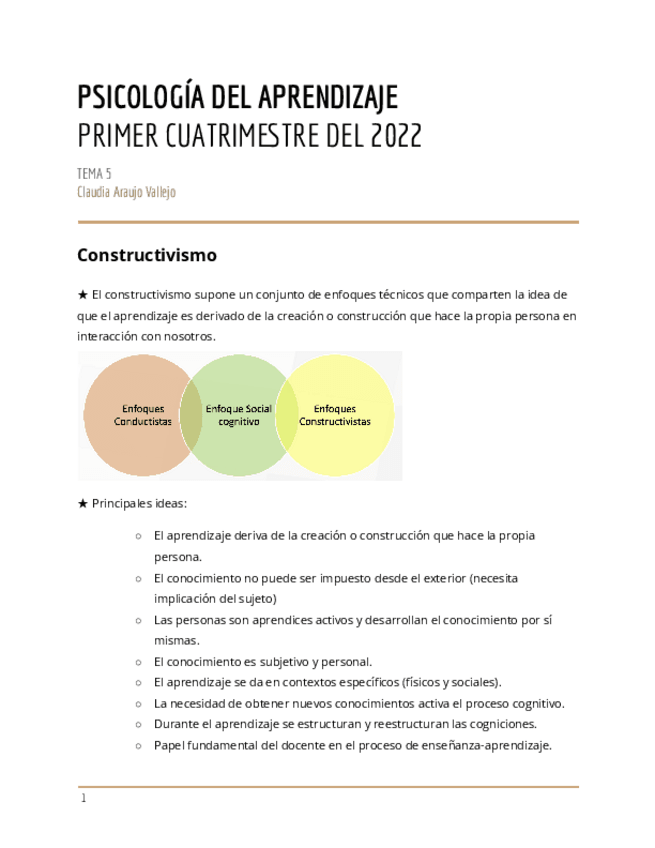 PSICOLOGÍA DEL APRENDIZAJE
PRIMER CUATRIMESTRE DEL 2022

TEMA 5
Claudia Araujo Vallejo

Constructivismo

★ El constructivismo supone un conjunto de enfoques técnicos que comparten la idea de que el aprendizaje es derivado de la creación o construcción que hace la propia persona en interacción con nosotros.

Enfoques Conductistas

Enfoque Social cognitivo

Enfoques Constructivistas

★ Principales ideas:

○ El aprendizaje deriva de la creación o construcción que hace la propia persona.
○ El conocimiento no puede ser impuesto desde el exterior (necesita implicación del sujeto)
○ Las personas son aprendices activos y desarrollan el conocimiento por sí mismas.
○ El conocimiento es subjetivo y personal.
○ El aprendizaje se da en contextos específicos (físicos y sociales).
○ La necesidad de obtener nuevos conocimientos activa el proceso cognitivo.
○ Durante el aprendizaje se estructuran y reestructuran las cogniciones.
○ Papel fundamental del docente en el proceso de enseñanza-aprendizaje.

1